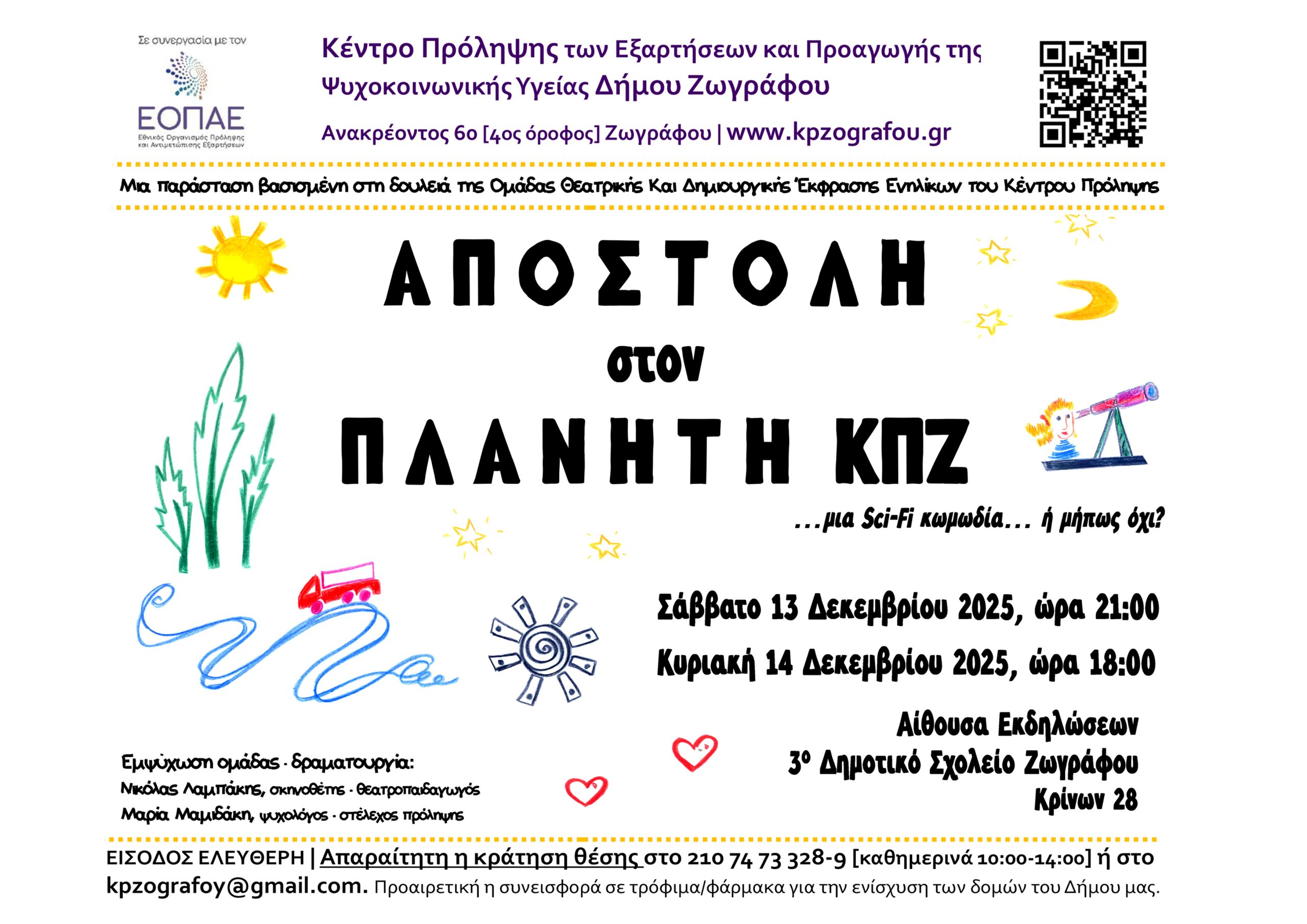 Σε συνεργασία με τον

ΕΟΠΑΕ
Εθνικός Οργανισμός Πρόληψης και Αντιμετώπισης Εξαρτήσεων

Κέντρο Πρόληψης των Εξαρτήσεων και Προαγωγής της Ψυχοκοινωνικής Υγείας Δήμου Ζωγράφου

Ανακρέοντος 60 [4ος όροφος] Ζωγράφου | www.kpzografou.gr

Μια παράσταση βασισμένη στη δουλειά της Ομάδας Θεατρικής Και Δημιουργικής Έκφρασης Ενηλίκων του Κέντρου Πρόληψης

ΑΠΟΣΤΟΛΗ
στον
ΠΛΑΝΗΤΗ ΚΠΖ

...μια Sci-Fi κωμωδία... ή μήπως όχι?

Σάββατο 13 Δεκεμβρίου 2025, ώρα 21:00
Κυριακή 14 Δεκεμβρίου 2025, ώρα 18:00

Αίθουσα Εκδηλώσεων
3ο Δημοτικό Σχολείο Ζωγράφου
Κρίνων 28

Εμψύχωση ομάδας - δραματουργία:
Νικόλας Λαμπάκης, σκηνοθέτης - θεατροπαιδαγωγός
Μαρία Μαμιδάκη, ψυχολόγος - στέλεχος πρόληψης

ΕΙΣΟΔΟΣ ΕΛΕΥΘΕΡΗ | Απαραίτητη η κράτηση θέσης στο 210 74 73 328-9 [καθημερινά 10:00-14:00] ή στο kpzografoy@gmail.com. Προαιρετική η συνεισφορά σε τρόφιμα/φάρμακα για την ενίσχυση των δομών του Δήμου μας.